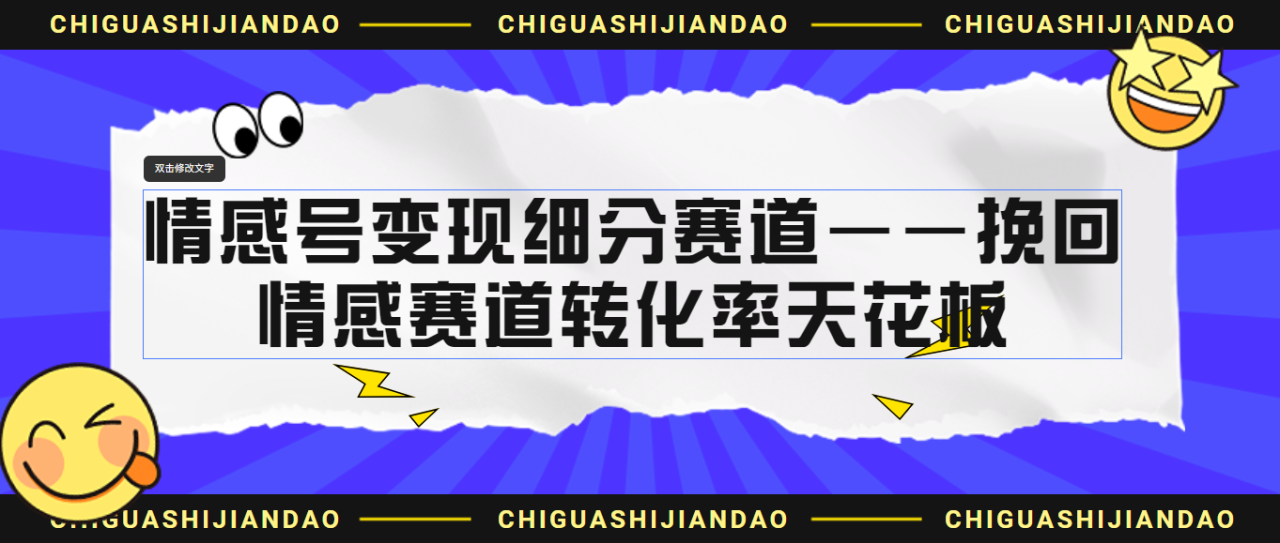 CHIGUASHIJIANDAO CHIGUASHIJIANDAO CHIGUASHIJIANDAO

双击修改文字

情感号变现细分赛道——挽回情感赛道转化率天花板

CHIGUASHIJIANDAO CHIGUASHIJIANDAO CHIGUASHIJIANDAO